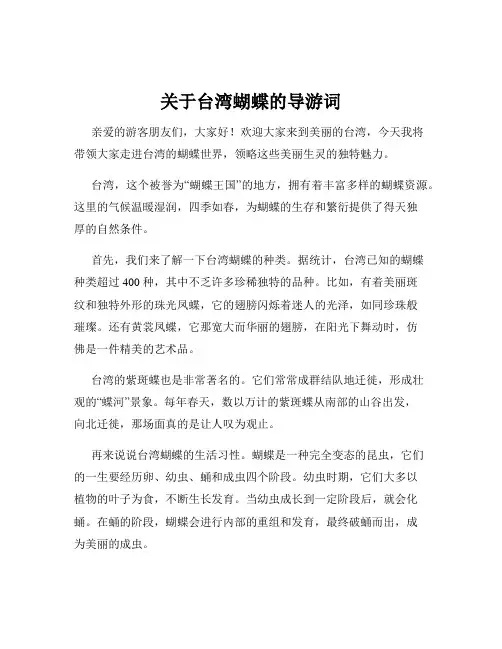 关于台湾蝴蝶的导游词

亲爱的游客朋友们，大家好！欢迎大家来到美丽的台湾，今天我将带领大家走进台湾的蝴蝶世界，领略这些美丽生灵的独特魅力。

台湾，这个被誉为“蝴蝶王国”的地方，拥有着丰富多样的蝴蝶资源。这里的气候温暖湿润，四季如春，为蝴蝶的生存和繁衍提供了得天独厚的自然条件。

首先，我们来了解一下台湾蝴蝶的种类。据统计，台湾已知的蝴蝶种类超过 400 种，其中不乏许多珍稀独特的品种。比如，有着美丽斑纹和独特外形的珠光凤蝶，它的翅膀闪烁着迷人的光泽，如同珍珠般璀璨。还有黄裳凤蝶，它那宽大而华丽的翅膀，在阳光下舞动时，仿佛是一件精美的艺术品。

台湾的紫斑蝶也是非常著名的。它们常常成群结队地迁徙，形成壮观的“蝶河”景象。每年春天，数以万计的紫斑蝶从南部的山谷出发，向北迁徙，那场面真的是让人叹为观止。

再来说说台湾蝴蝶的生活习性。蝴蝶是一种完全变态的昆虫，它们的一生要经历卵、幼虫、蛹和成虫四个阶段。幼虫时期，它们大多以植物的叶子为食，不断生长发育。当幼虫成长到一定阶段后，就会化蛹。在蛹的阶段，蝴蝶会进行内部的重组和发育，最终破蛹而出，成为美丽的成虫。